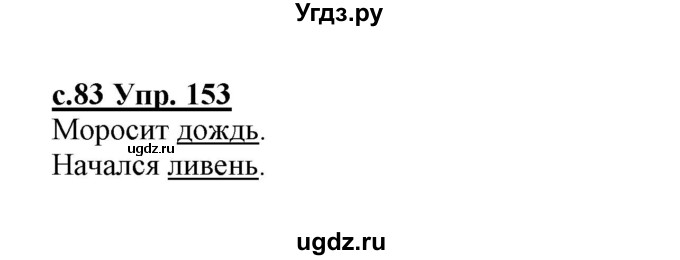 Угдз.ру

с.83 Упр. 153
Моросит дождь.
ugdz.ru
Начался ливень.

ugdz.ru